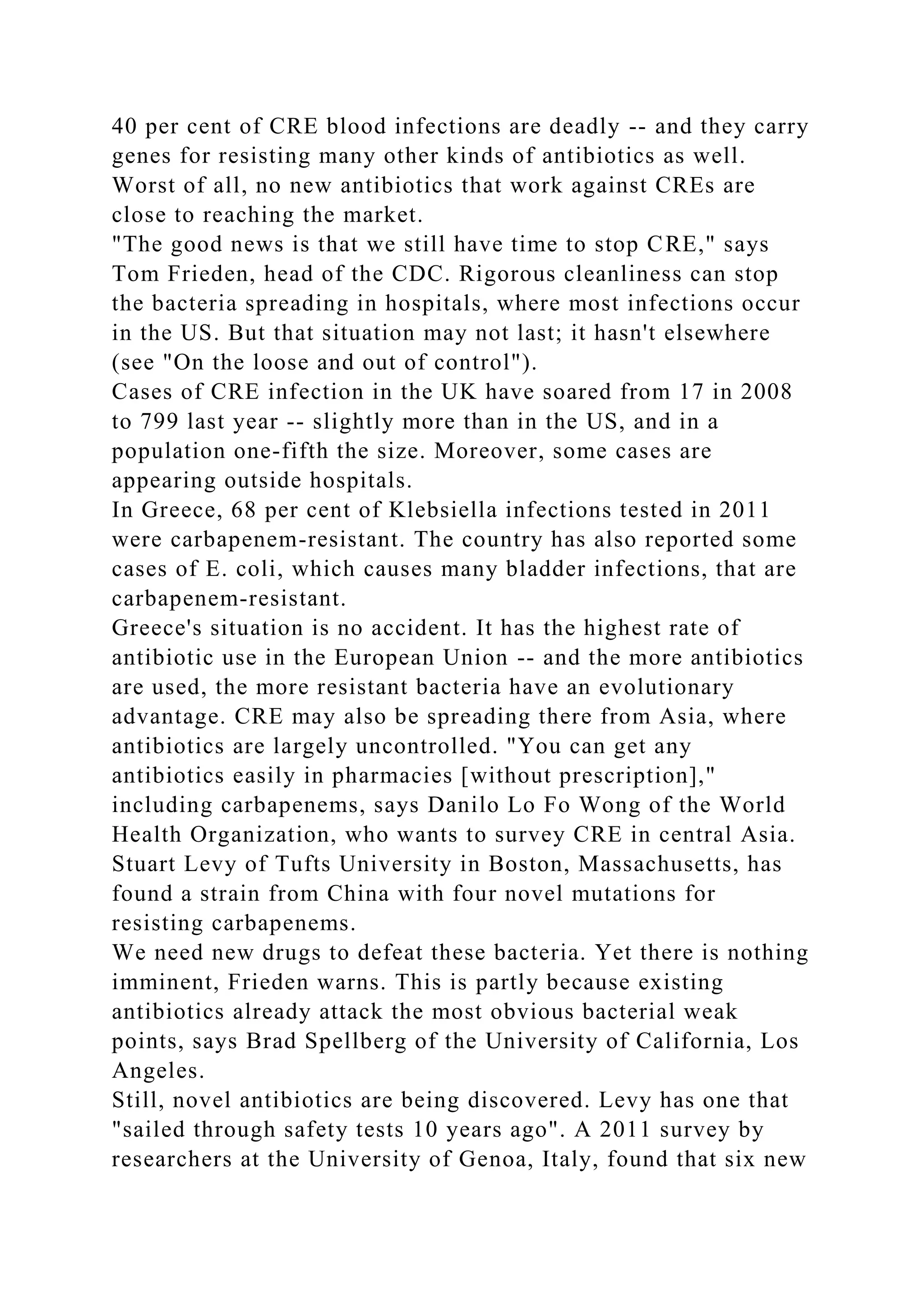 40 per cent of CRE blood infections are deadly -- and they carry genes for resisting many other kinds of antibiotics as well. Worst of all, no new antibiotics that work against CREs are close to reaching the market.
"The good news is that we still have time to stop CRE," says Tom Frieden, head of the CDC. Rigorous cleanliness can stop the bacteria spreading in hospitals, where most infections occur in the US. But that situation may not last; it hasn't elsewhere (see "On the loose and out of control").
Cases of CRE infection in the UK have soared from 17 in 2008 to 799 last year -- slightly more than in the US, and in a population one-fifth the size. Moreover, some cases are appearing outside hospitals.
In Greece, 68 per cent of Klebsiella infections tested in 2011 were carbapenem-resistant. The country has also reported some cases of E. coli, which causes many bladder infections, that are carbapenem-resistant.
Greece's situation is no accident. It has the highest rate of antibiotic use in the European Union -- and the more antibiotics are used, the more resistant bacteria have an evolutionary advantage. CRE may also be spreading there from Asia, where antibiotics are largely uncontrolled. "You can get any antibiotics easily in pharmacies [without prescription]," including carbapenems, says Danilo Lo Fo Wong of the World Health Organization, who wants to survey CRE in central Asia. Stuart Levy of Tufts University in Boston, Massachusetts, has found a strain from China with four novel mutations for resisting carbapenems.
We need new drugs to defeat these bacteria. Yet there is nothing imminent, Frieden warns. This is partly because existing antibiotics already attack the most obvious bacterial weak points, says Brad Spellberg of the University of California, Los Angeles.
Still, novel antibiotics are being discovered. Levy has one that "sailed through safety tests 10 years ago". A 2011 survey by researchers at the University of Genoa, Italy, found that six new